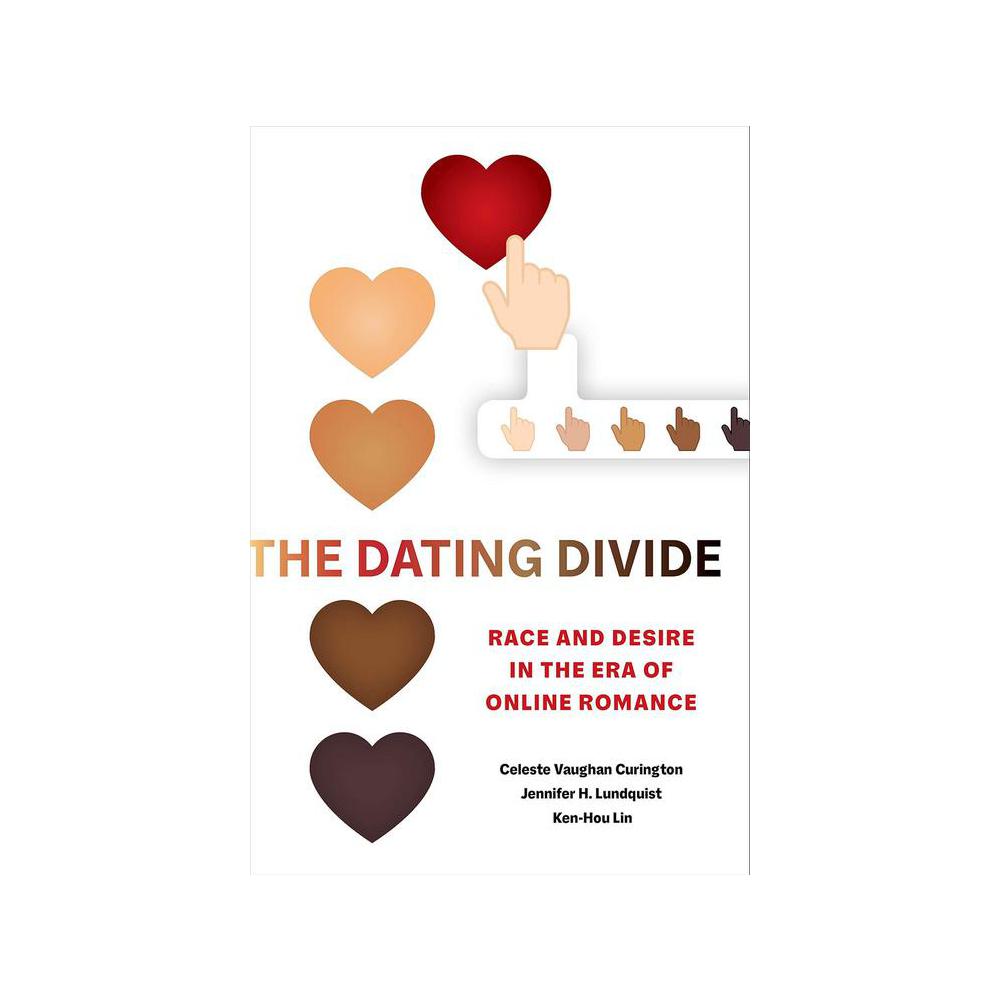 THE DATING DIVIDE

RACE AND DESIRE IN THE ERA OF ONLINE ROMANCE

Celeste Vaughan Curington
Jennifer H. Lundquist
Ken-Hou Lin